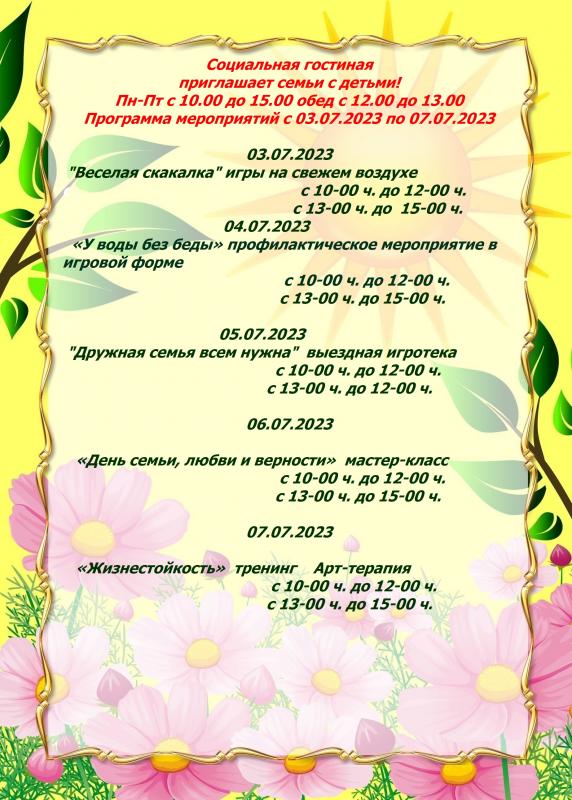 Социальная гостиная
приглашает семьи с детьми!
Пн-Пт с 10.00 до 15.00 обед с 12.00 до 13.00
Программа мероприятий с 03.07.2023 по 07.07.2023

03.07.2023
"Веселая скакалка" игры на свежем воздухе
с 10-00 ч. до 12-00 ч.
с 13-00 ч. до 15-00 ч.

04.07.2023
«У воды без беды» профилактическое мероприятие в игровой форме
с 10-00 ч. до 12-00 ч.
с 13-00 ч. до 15-00 ч.

05.07.2023
"Дружная семья всем нужна" выездная игротека
с 10-00 ч. до 12-00 ч.
с 13-00 ч. до 12-00 ч.

06.07.2023

«День семьи, любви и верности» мастер-класс
с 10-00 ч. до 12-00 ч.
с 13-00 ч. до 15-00 ч.

07.07.2023

«Жизнестойкость» тренинг Арт-терапия
с 10-00 ч. до 12-00 ч.
с 13-00 ч. до 15-00 ч.